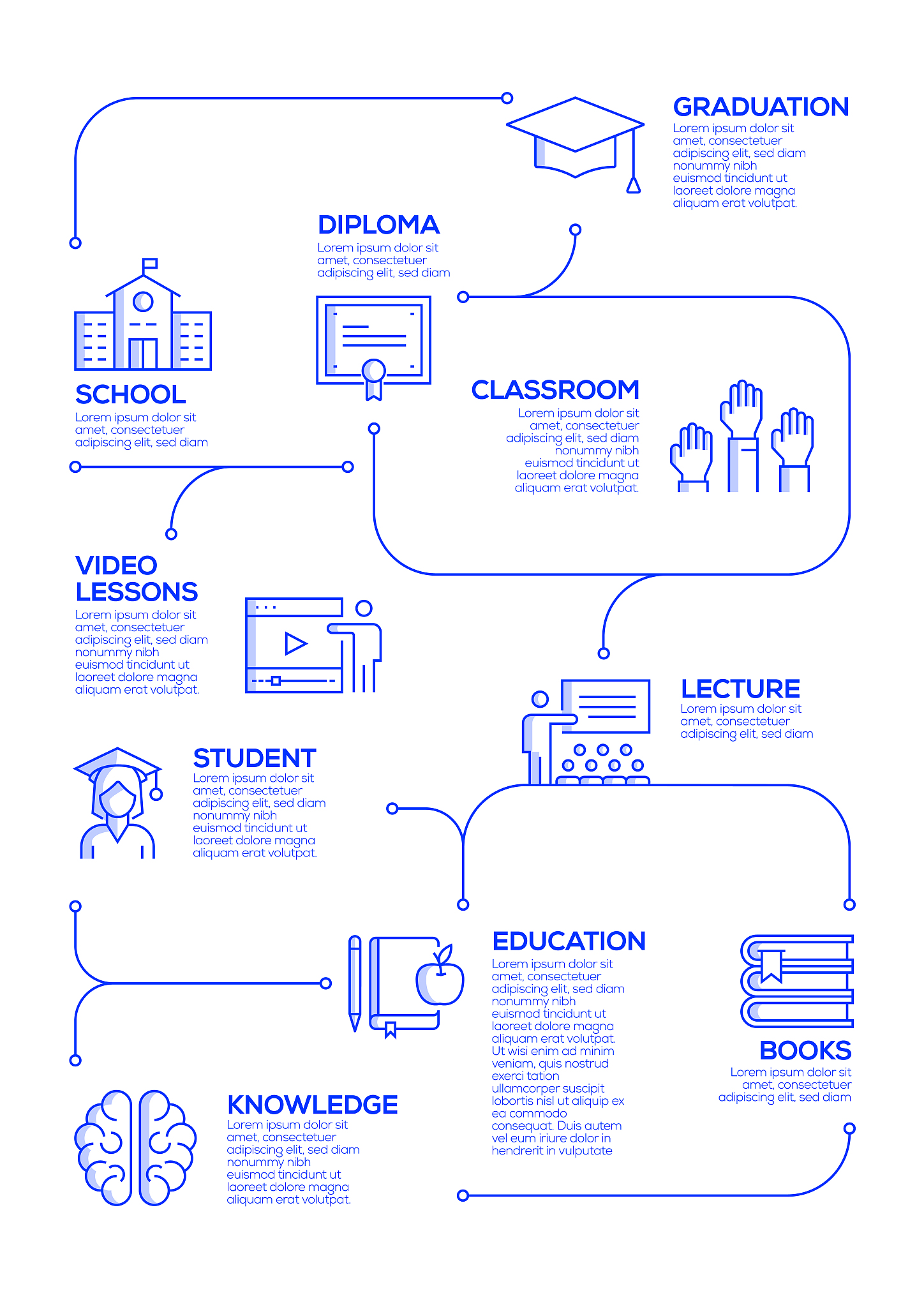 GRADUATION
Lorem ipsum dolor sit amet, consectetuer adipiscing elit, sed diam nonummy nibh euismod tincidunt ut laoreet dolore magna aliquam erat volutpat.

DIPLOMA
Lorem ipsum dolor sit amet, consectetuer adipiscing elit, sed diam

SCHOOL
Lorem ipsum dolor sit amet, consectetuer adipiscing elit, sed diam

CLASSROOM
Lorem ipsum dolor sit amet, consectetuer adipiscing elit, sed diam nonummy nibh euismod tincidunt ut laoreet dolore magna aliquam erat volutpat.

VIDEO LESSONS
Lorem ipsum dolor sit amet, consectetuer adipiscing elit, sed diam nonummy nibh euismod tincidunt ut laoreet dolore magna aliquam erat volutpat.

LECTURE
Lorem ipsum dolor sit amet, consectetuer adipiscing elit, sed diam

STUDENT
Lorem ipsum dolor sit amet, consectetuer adipiscing elit, sed diam nonummy nibh euismod tincidunt ut laoreet dolore magna aliquam erat volutpat.

EDUCATION
Lorem ipsum dolor sit amet, consectetuer adipiscing elit, sed diam nonummy nibh euismod tincidunt ut laoreet dolore magna aliquam erat volutpat. Ut wisi enim ad minim veniam, quis nostrud exerci tation ullamcorper suscipit lobortis nisl ut aliquip ex ea commodo consequat. Duis autem vel eum iriure dolor in hendrerit in vulputate

BOOKS
Lorem ipsum dolor sit amet, consectetuer adipiscing elit, sed diam

KNOWLEDGE
Lorem ipsum dolor sit amet, consectetuer adipiscing elit, sed diam nonummy nibh euismod tincidunt ut laoreet dolore magna aliquam erat volutpat.